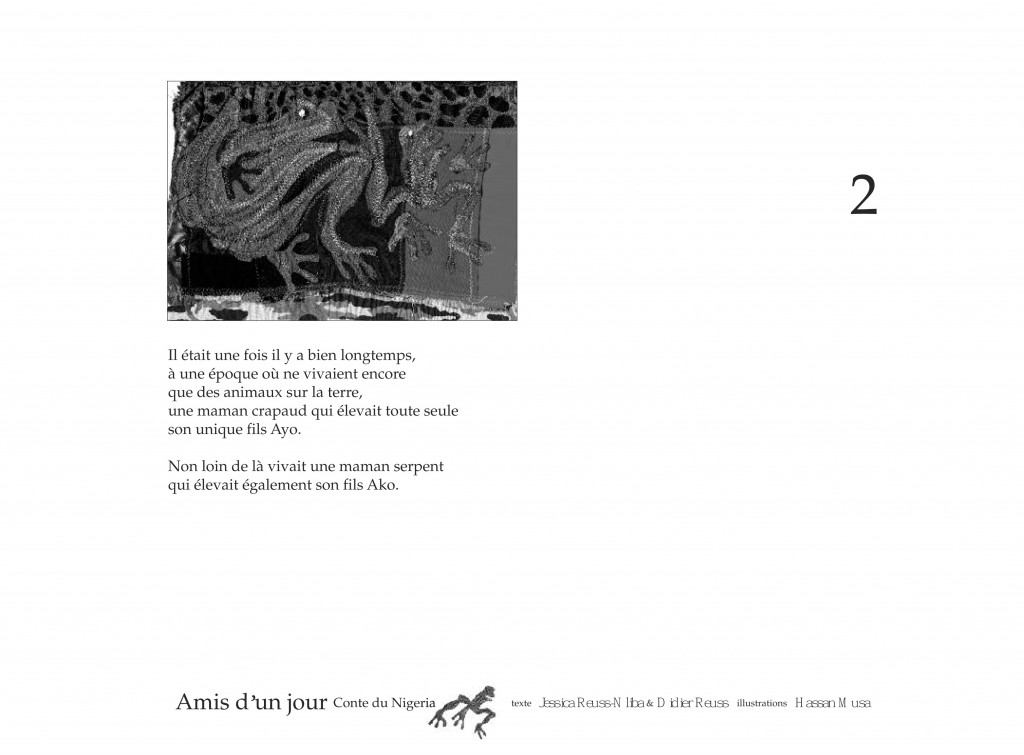 2

Il était une fois il y a bien longtemps, à une époque où ne vivaient encore que des animaux sur la terre, une maman crapaud qui élevait toute seule son unique fils Ayo.

Non loin de là vivait une maman serpent qui élevait également son fils Ako.

Amis d'un jour Conte du Nigeria texte Jessica Reuss-Nliba & Didier Reuss illustrations Hassan Musa